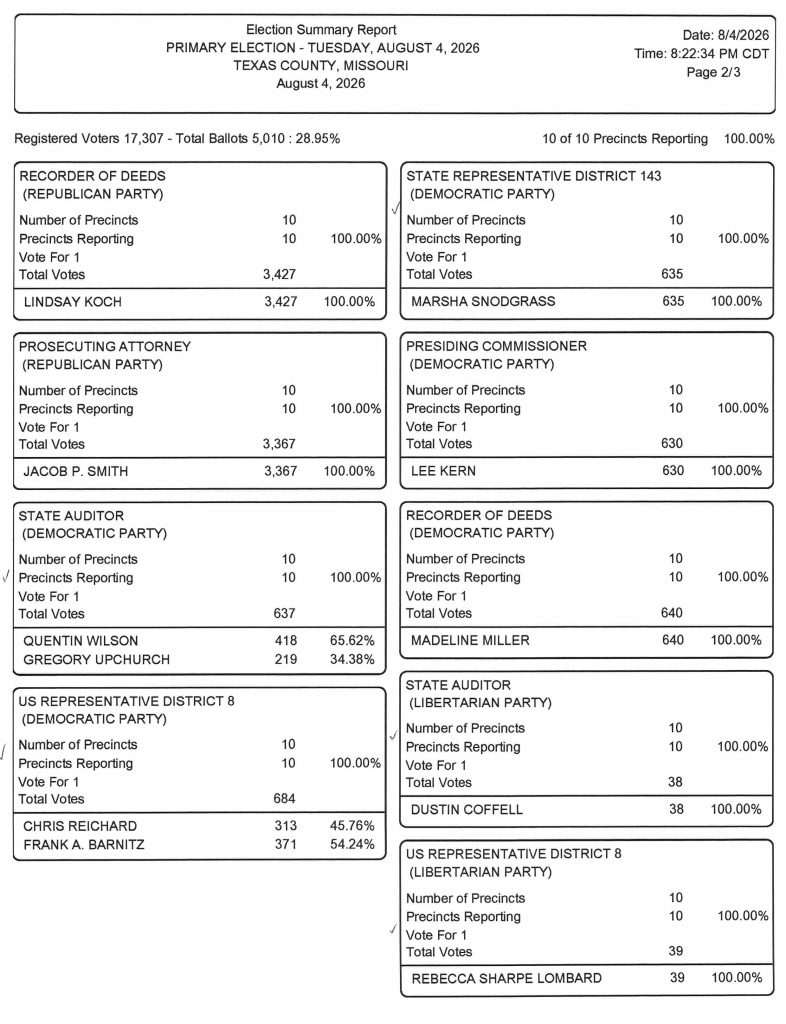 Election Summary Report
PRIMARY ELECTION - TUESDAY, AUGUST 4, 2026
TEXAS COUNTY, MISSOURI
August 4, 2026

Date: 8/4/2026
Time: 8:22:34 PM CDT
Page 2/3

Registered Voters 17,307 - Total Ballots 5,010 : 28.95%

10 of 10 Precincts Reporting 100.00%

RECORDER OF DEEDS
(REPUBLICAN PARTY)

| | | |
|---|---|---|
| Number of Precincts | 10 | |
| Precincts Reporting | 10 | 100.00% |
| Vote For 1 | | |
| Total Votes | 3,427 | |
| LINDSAY KOCH | 3,427 | 100.00% |

PROSECUTING ATTORNEY
(REPUBLICAN PARTY)

| | | |
|---|---|---|
| Number of Precincts | 10 | |
| Precincts Reporting | 10 | 100.00% |
| Vote For 1 | | |
| Total Votes | 3,367 | |
| JACOB P. SMITH | 3,367 | 100.00% |

STATE AUDITOR
(DEMOCRATIC PARTY)

| | | |
|---|---|---|
| Number of Precincts | 10 | |
| Precincts Reporting | 10 | 100.00% |
| Vote For 1 | | |
| Total Votes | 637 | |
| QUENTIN WILSON | 418 | 65.62% |
| GREGORY UPCHURCH | 219 | 34.38% |

US REPRESENTATIVE DISTRICT 8
(DEMOCRATIC PARTY)

| | | |
|---|---|---|
| Number of Precincts | 10 | |
| Precincts Reporting | 10 | 100.00% |
| Vote For 1 | | |
| Total Votes | 684 | |
| CHRIS REICHARD | 313 | 45.76% |
| FRANK A. BARNITZ | 371 | 54.24% |

STATE REPRESENTATIVE DISTRICT 143
(DEMOCRATIC PARTY)

| | | |
|---|---|---|
| Number of Precincts | 10 | |
| Precincts Reporting | 10 | 100.00% |
| Vote For 1 | | |
| Total Votes | 635 | |
| MARSHA SNODGRASS | 635 | 100.00% |

PRESIDING COMMISSIONER
(DEMOCRATIC PARTY)

| | | |
|---|---|---|
| Number of Precincts | 10 | |
| Precincts Reporting | 10 | 100.00% |
| Vote For 1 | | |
| Total Votes | 630 | |
| LEE KERN | 630 | 100.00% |

RECORDER OF DEEDS
(DEMOCRATIC PARTY)

| | | |
|---|---|---|
| Number of Precincts | 10 | |
| Precincts Reporting | 10 | 100.00% |
| Vote For 1 | | |
| Total Votes | 640 | |
| MADELINE MILLER | 640 | 100.00% |

STATE AUDITOR
(LIBERTARIAN PARTY)

| | | |
|---|---|---|
| Number of Precincts | 10 | |
| Precincts Reporting | 10 | 100.00% |
| Vote For 1 | | |
| Total Votes | 38 | |
| DUSTIN COFFELL | 38 | 100.00% |

US REPRESENTATIVE DISTRICT 8
(LIBERTARIAN PARTY)

| | | |
|---|---|---|
| Number of Precincts | 10 | |
| Precincts Reporting | 10 | 100.00% |
| Vote For 1 | | |
| Total Votes | 39 | |
| REBECCA SHARPE LOMBARD | 39 | 100.00% |